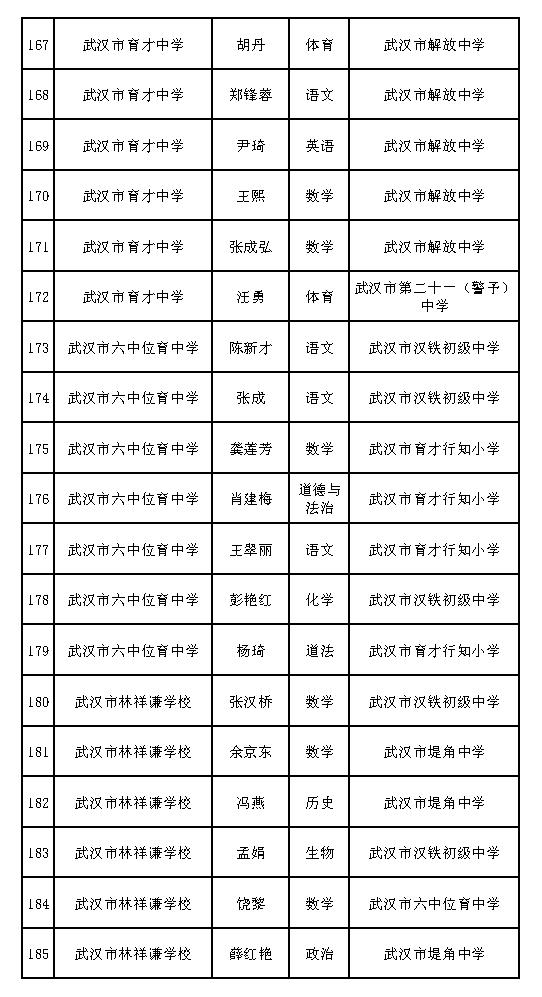 | 167 | 武汉市育才中学 | 胡丹 | 体育 | 武汉市解放中学 |
|---|---|---|---|---|
| 168 | 武汉市育才中学 | 郑锋蓉 | 语文 | 武汉市解放中学 |
| 169 | 武汉市育才中学 | 尹琦 | 英语 | 武汉市解放中学 |
| 170 | 武汉市育才中学 | 王熙 | 数学 | 武汉市解放中学 |
| 171 | 武汉市育才中学 | 张成弘 | 数学 | 武汉市解放中学 |
| 172 | 武汉市育才中学 | 汪勇 | 体育 | 武汉市第二十一（警予）中学 |
| 173 | 武汉市六中位育中学 | 陈新才 | 语文 | 武汉市汉铁初级中学 |
| 174 | 武汉市六中位育中学 | 张成 | 语文 | 武汉市汉铁初级中学 |
| 175 | 武汉市六中位育中学 | 龚莲芳 | 数学 | 武汉市育才行知小学 |
| 176 | 武汉市六中位育中学 | 肖建梅 | 道德与法治 | 武汉市育才行知小学 |
| 177 | 武汉市六中位育中学 | 王翠丽 | 语文 | 武汉市育才行知小学 |
| 178 | 武汉市六中位育中学 | 彭艳红 | 化学 | 武汉市汉铁初级中学 |
| 179 | 武汉市六中位育中学 | 杨琦 | 道法 | 武汉市育才行知小学 |
| 180 | 武汉市林祥谦学校 | 张汉桥 | 数学 | 武汉市汉铁初级中学 |
| 181 | 武汉市林祥谦学校 | 余京东 | 数学 | 武汉市堤角中学 |
| 182 | 武汉市林祥谦学校 | 冯燕 | 历史 | 武汉市堤角中学 |
| 183 | 武汉市林祥谦学校 | 孟娟 | 生物 | 武汉市汉铁初级中学 |
| 184 | 武汉市林祥谦学校 | 饶黎 | 数学 | 武汉市六中位育中学 |
| 185 | 武汉市林祥谦学校 | 薛红艳 | 政治 | 武汉市堤角中学 |